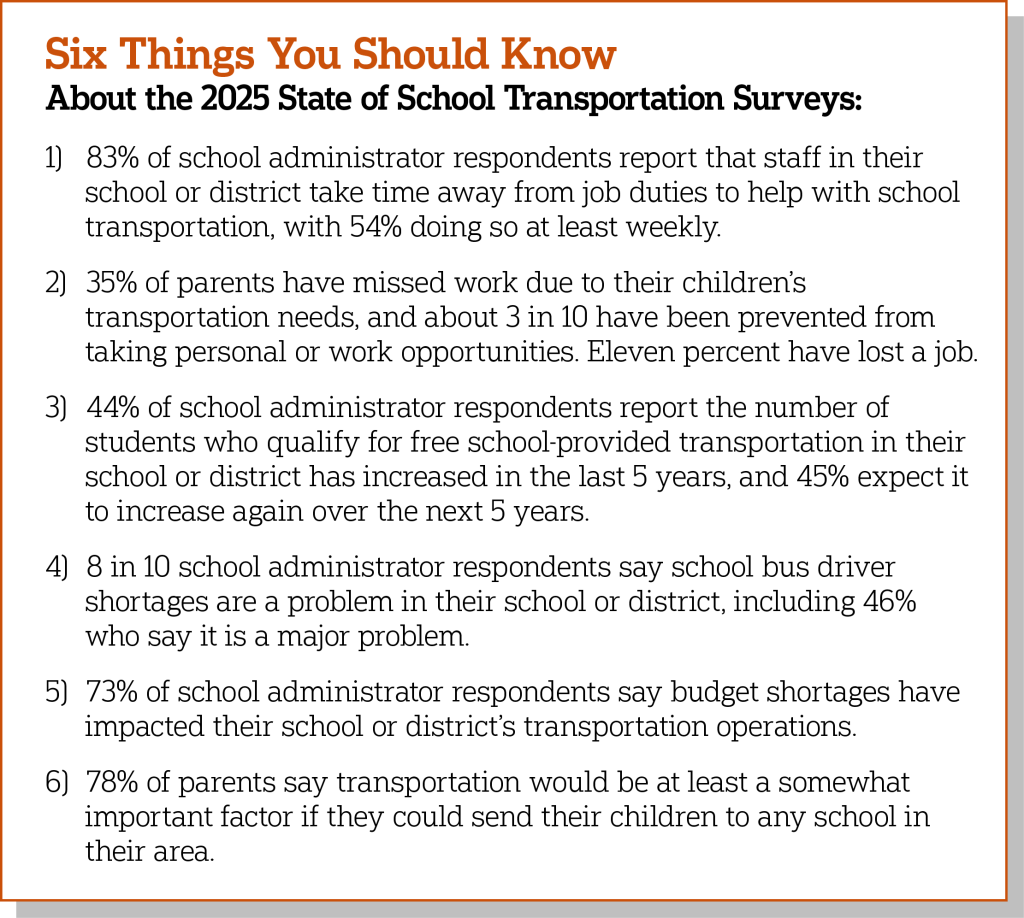 Six Things You Should Know
About the 2025 State of School Transportation Surveys:

1) 83% of school administrator respondents report that staff in their school or district take time away from job duties to help with school transportation, with 54% doing so at least weekly.

2) 35% of parents have missed work due to their children's transportation needs, and about 3 in 10 have been prevented from taking personal or work opportunities. Eleven percent have lost a job.

3) 44% of school administrator respondents report the number of students who qualify for free school-provided transportation in their school or district has increased in the last 5 years, and 45% expect it to increase again over the next 5 years.

4) 8 in 10 school administrator respondents say school bus driver shortages are a problem in their school or district, including 46% who say it is a major problem.

5) 73% of school administrator respondents say budget shortages have impacted their school or district's transportation operations.

6) 78% of parents say transportation would be at least a somewhat important factor if they could send their children to any school in their area.